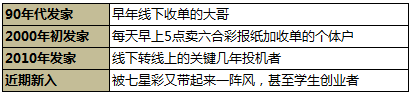 | 90年代发家 | 早年线下收单的大哥 |
|---|---|
| 2000年初发家 | 每天早上5点卖六合彩报纸加收单的个体户 |
| 2010年发家 | 线下转线上的关键几年投机者 |
| 近期新入 | 被七星彩又带起来一阵风，甚至学生创业者 |